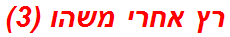 רץ אחרי משהו (3)